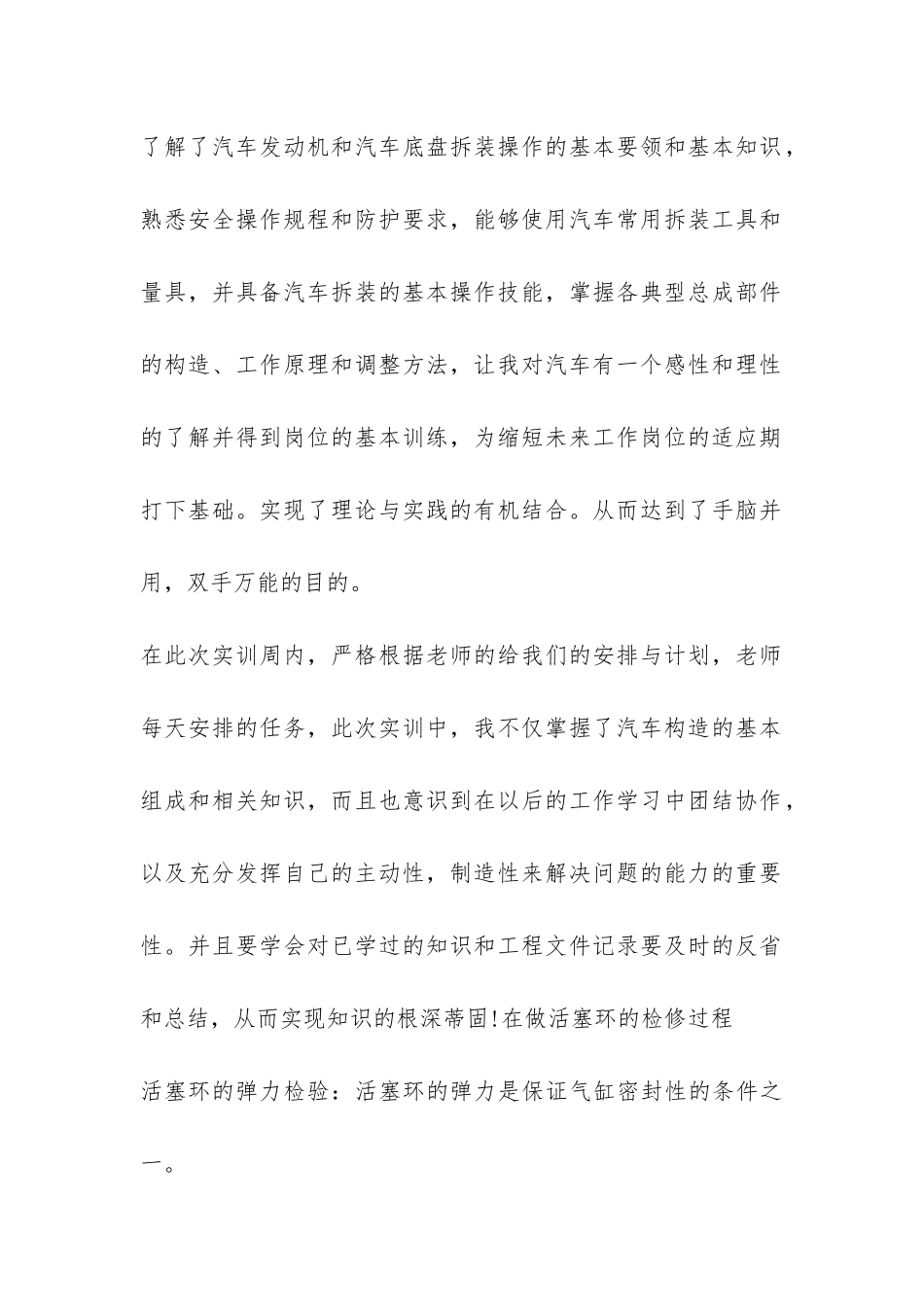 了解了汽车发动机和汽车底盘拆装操作的基本要领和基本知识，熟悉安全操作规程和防护要求，能够使用汽车常用拆装工具和量具，并具备汽车拆装的基本操作技能，掌握各典型总成部件的构造、工作原理和调整方法，让我对汽车有一个感性和理性的了解并得到岗位的基本训练，为缩短未来工作岗位的适应期打下基础。实现了理论与实践的有机结合。从而达到了手脑并用，双手万能的目的。

在此次实训周内，严格根据老师的给我们的安排与计划，老师每天安排的任务，此次实训中，我不仅掌握了汽车构造的基本组成和相关知识，而且也意识到在以后的工作学习中团结协作，以及充分发挥自己的主动性，制造性来解决问题的能力的重要性。并且要学会对已学过的知识和工程文件记录要及时的反省和总结，从而实现知识的根深蒂固!在做活塞环的检修过程

活塞环的弹力检验：活塞环的弹力是保证气缸密封性的条件之一。